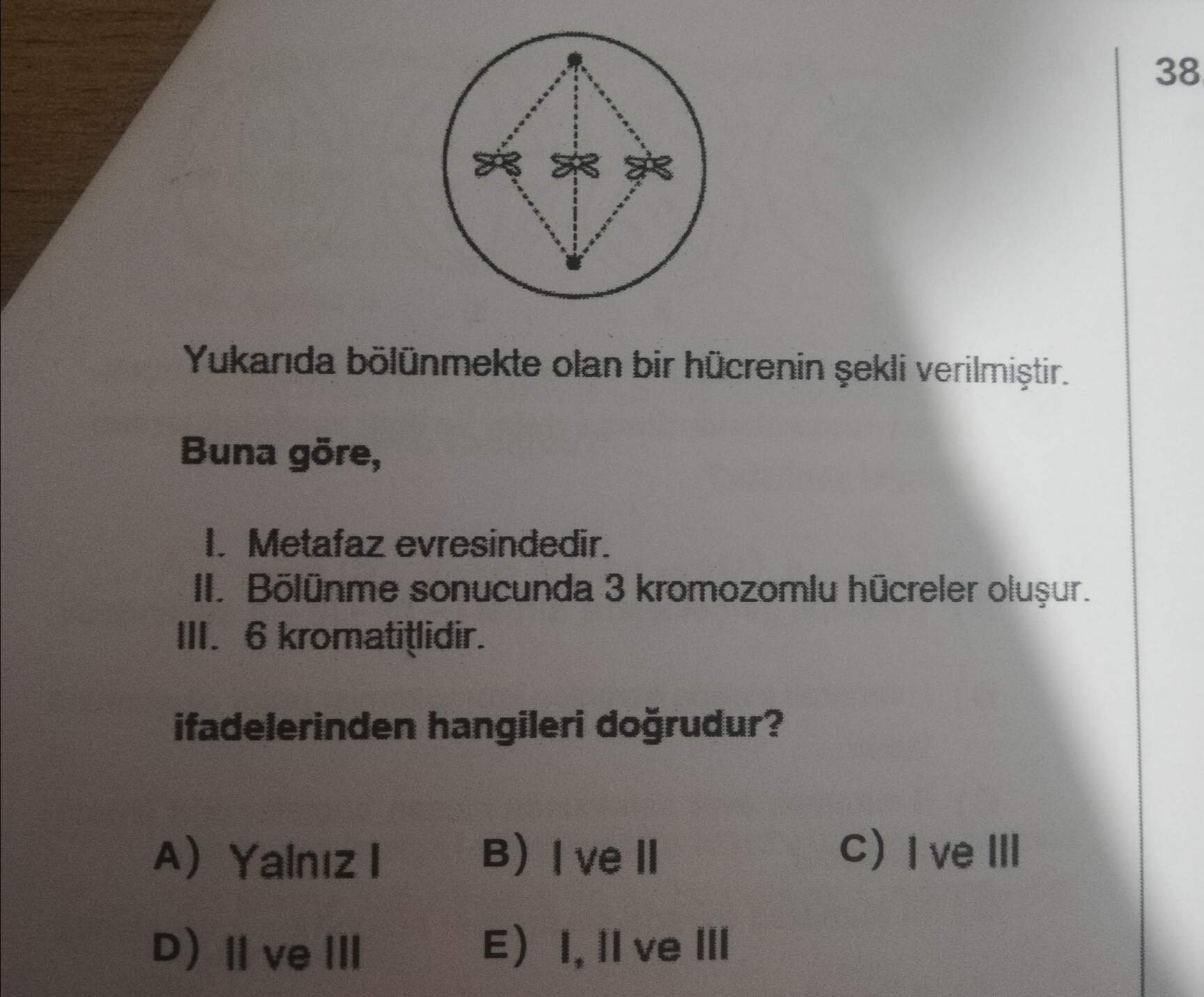 Yukarıda bölünmekte olan bir hücrenin şekli verilmiştir.

Buna göre,

I. Metafaz evresindedir.
II. Bölünme sonucunda 3 kromozomlu hücreler oluşur.
III. 6 kromatitlidir.

ifadelerinden hangileri doğrudur?

A) Yalnız I
B) I ve II
C) I ve III
D) II ve III
E) I, II ve III

38.